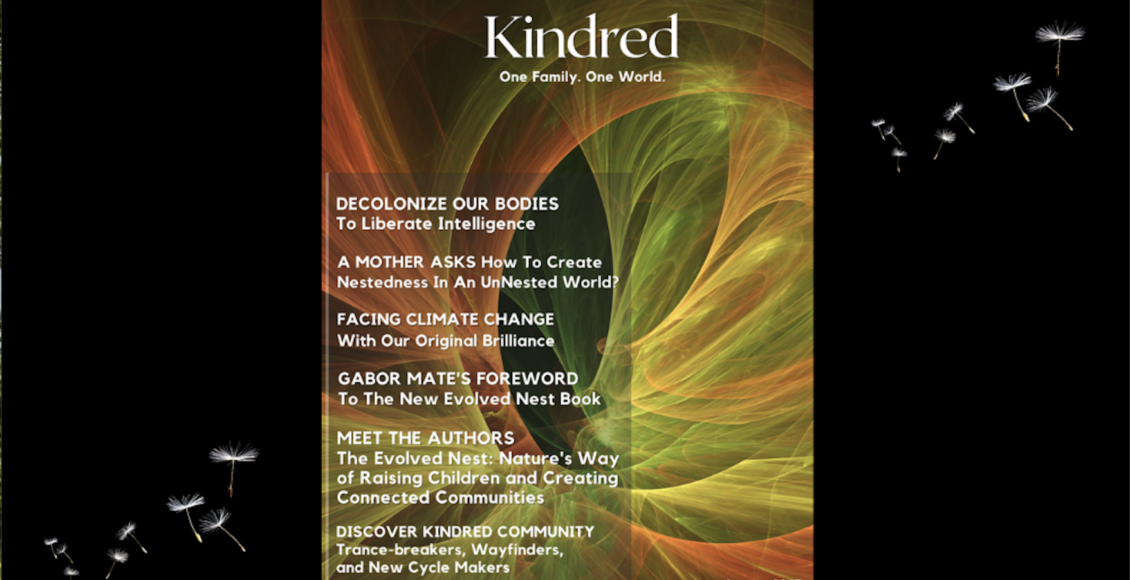 Kindred
One Family. One World.

DECOLONIZE OUR BODIES
To Liberate Intelligence

A MOTHER ASKS How To Create Nestedness In An UnNested World?

FACING CLIMATE CHANGE
With Our Original Brilliance

GABOR MATE'S FOREWORD
To The New Evolved Nest Book

MEET THE AUTHORS
The Evolved Nest: Nature's Way of Raising Children and Creating Connected Communities

DISCOVER KINDRED COMMUNITY
Trance-breakers, Wayfinders, and New Cycle Makers